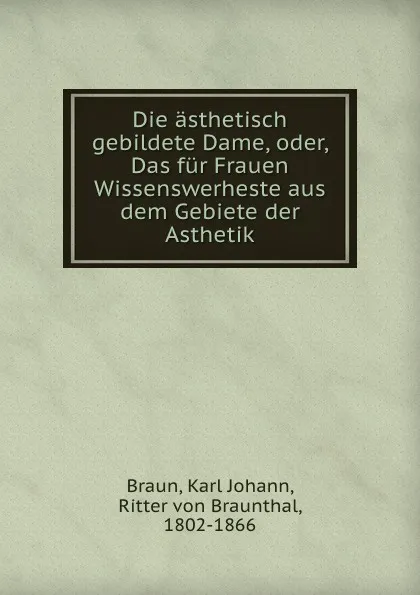 Die ästhetisch gebildete Dame, oder, Das für Frauen Wissenswerheste aus dem Gebiete der Asthetik

Braun, Karl Johann, Ritter von Braunthal, 1802-1866